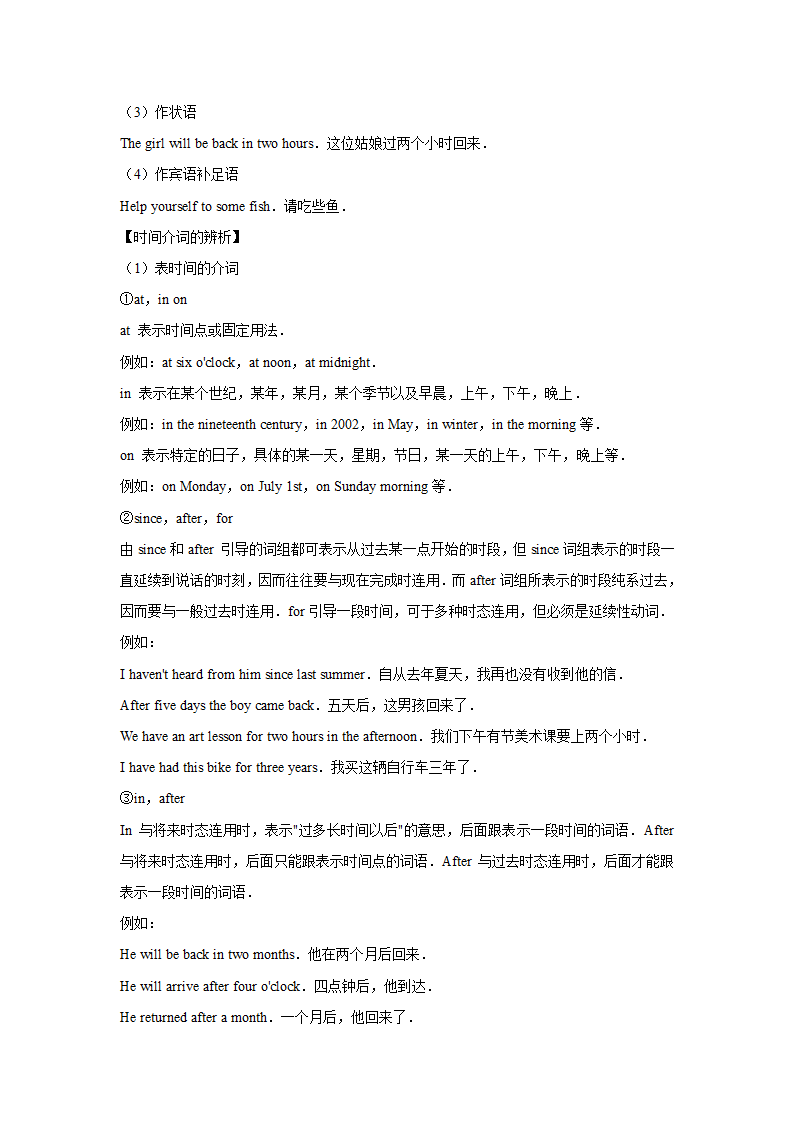 （3）作状语

The girl will be back in two hours．这位姑娘过两个小时回来．

（4）作宾语补足语

Help yourself to some fish．请吃些鱼．

【时间介词的辨析】

（1）表时间的介词

①at，in on

at 表示时间点或固定用法．

例如：at six o'clock，at noon，at midnight．

in 表示在某个世纪，某年，某月，某个季节以及早晨，上午，下午，晚上．

例如：in the nineteenth century，in 2002，in May，in winter，in the morning 等．

on 表示特定的日子，具体的某一天，星期，节日，某一天的上午，下午，晚上等．

例如：on Monday，on July 1st，on Sunday morning 等．

②since，after，for

由 since 和 after 引导的词组都可表示从过去某一点开始的时段，但 since 词组表示的时段一直延续到说话的时刻，因而往往要与现在完成时连用．而 after 词组所表示的时段纯系过去，因而要与一般过去时连用．for 引导一段时间，可于多种时态连用，但必须是延续性动词．

例如：

I haven't heard from him since last summer．自从去年夏天，我再也没有收到他的信．

After five days the boy came back．五天后，这男孩回来了．

We have an art lesson for two hours in the afternoon．我们下午有节美术课要上两个小时．

I have had this bike for three years．我买这辆自行车三年了．

③in，after

In 与将来时态连用时，表示"过多长时间以后"的意思，后面跟表示一段时间的词语．After 与将来时态连用时，后面只能跟表示时间点的词语．After 与过去时态连用时，后面才能跟表示一段时间的词语．

例如：

He will be back in two months．他在两个月后回来．

He will arrive after four o'clock．四点钟后，他到达．

He returned after a month．一个月后，他回来了．